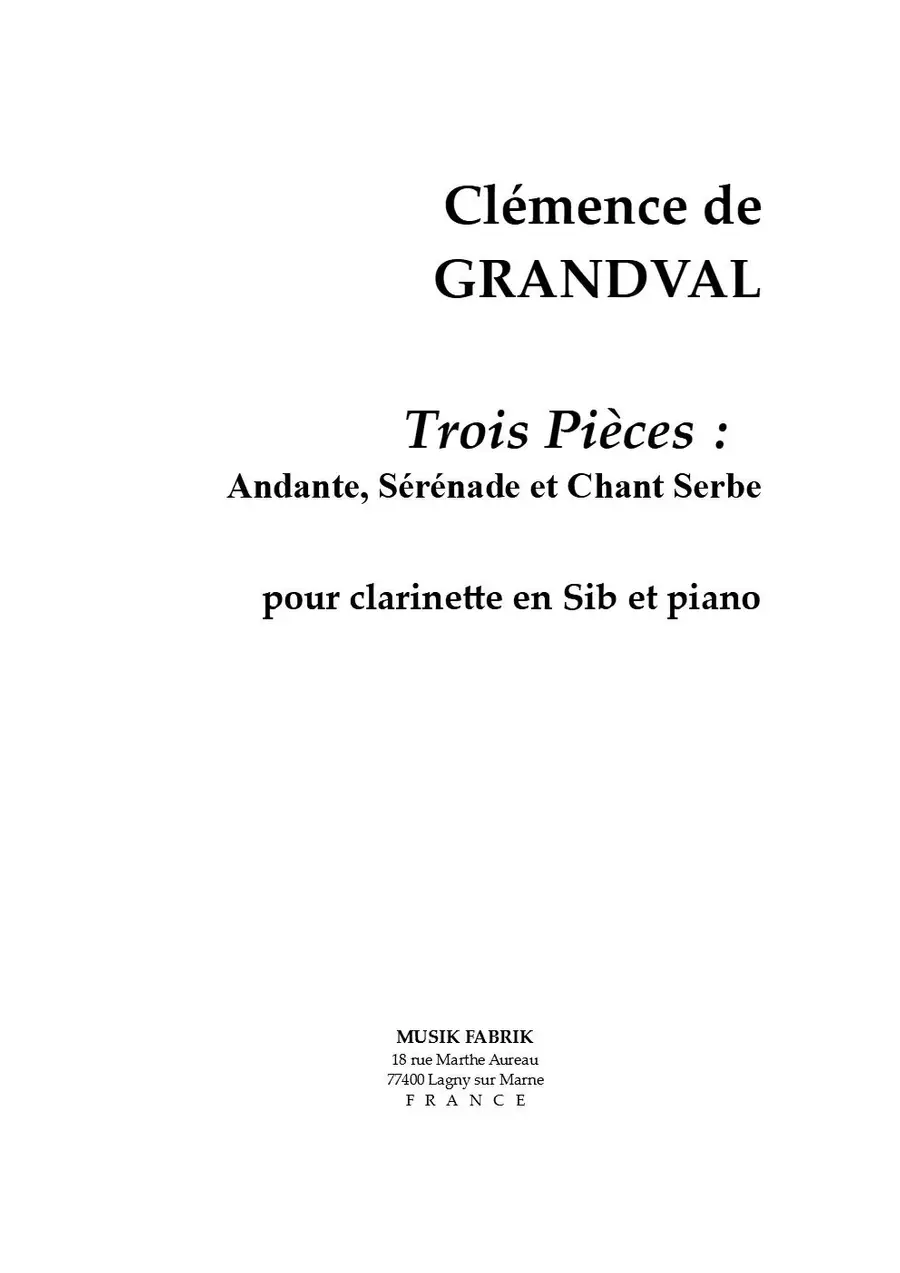 Clémence de
GRANDVAL

Trois Pièces :
Andante, Sérénade et Chant Serbe

pour clarinette en Sib et piano

MUSIK FABRIK
18 rue Marthe Aureau
77400 Lagny sur Marne
F R A N C E